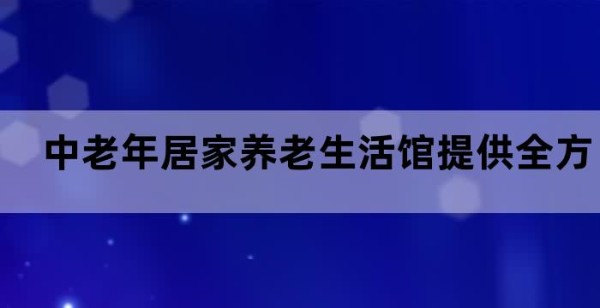 中老年居家养老生活馆提供全方